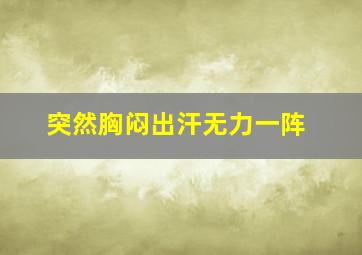 突然胸闷出汗无力一阵